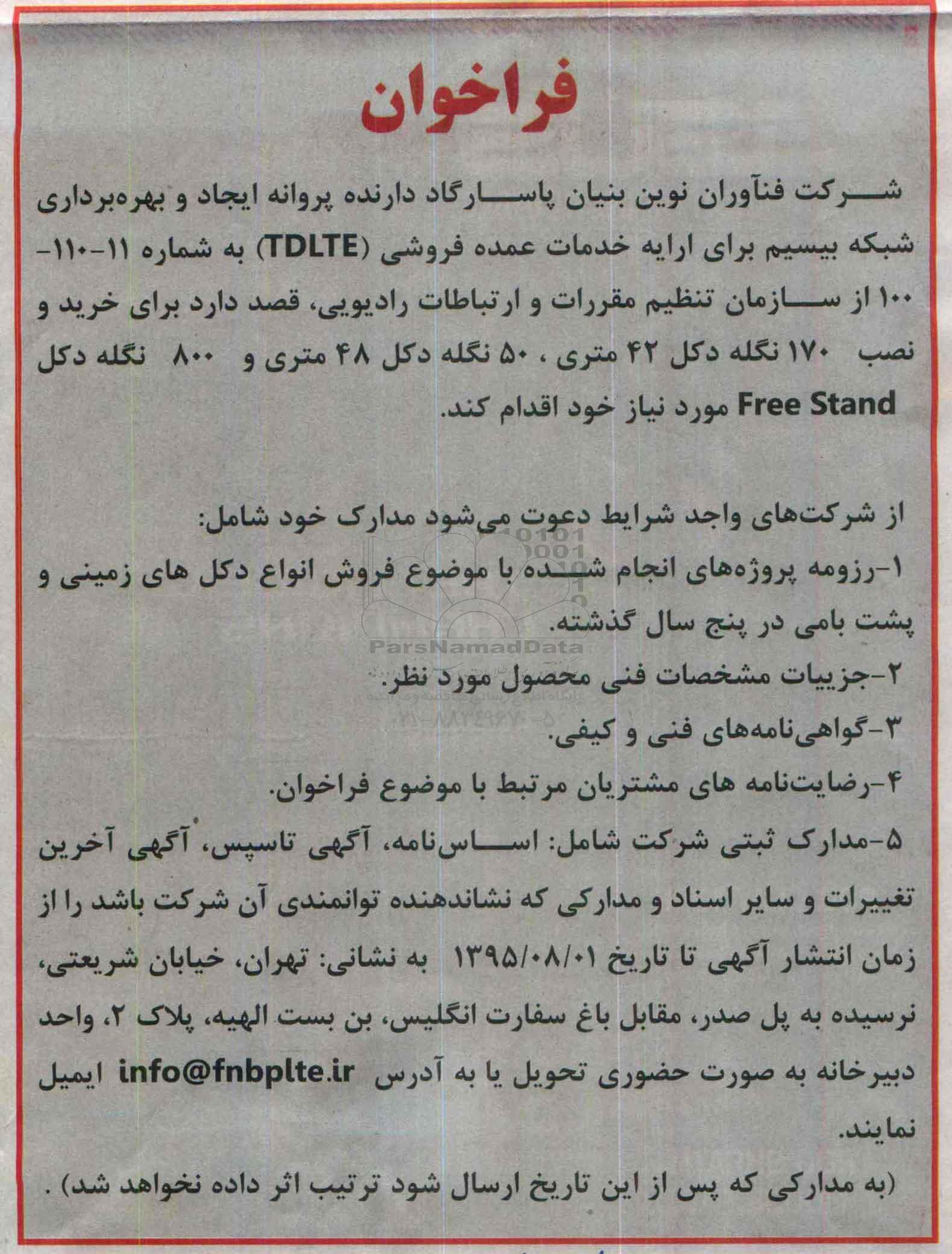 فراخوان

شرکت فنآوران نوین بنیان پاسارگاد دارنده پروانه ایجاد و بهره‌برداری شبکه بیسیم برای ارایه خدمات عمده فروشی (TDLTE) به شماره ۱۱-۱۱۰-۱۰۰ از سازمان تنظیم مقررات و ارتباطات رادیویی، قصد دارد برای خرید و نصب ۱۷۰ نگله دکل ۴۲ متری ، ۵۰ نگله دکل ۴۸ متری و ۸۰۰ نگله دکل Free Stand مورد نیاز خود اقدام کند.

از شرکت‌های واجد شرایط دعوت می‌شود مدارک خود شامل:
۱-رزومه پروژه‌های انجام شده با موضوع فروش انواع دکل های زمینی و پشت بامی در پنج سال گذشته.
۲-جزییات مشخصات فنی محصول مورد نظر.
۳-گواهی‌نامه‌های فنی و کیفی.
۴-رضایت‌نامه های مشتریان مرتبط با موضوع فراخوان.
۵-مدارک ثبتی شرکت شامل: اساس‌نامه، آگهی تاسیس، آگهی آخرین تغییرات و سایر اسناد و مدارکی که نشاندهنده توانمندی آن شرکت باشد را از زمان انتشار آگهی تا تاریخ ۱۳۹۵/۰۸/۰۱ به نشانی: تهران، خیابان شریعتی، نرسیده به پل صدر، مقابل باغ سفارت انگلیس، بن بست الهیه، پلاک ۲، واحد دبیرخانه به صورت حضوری تحویل یا به آدرس info@fnbplte.ir ایمیل نمایند.

(به مدارکی که پس از این تاریخ ارسال شود ترتیب اثر داده نخواهد شد) .

ParsNamadData
۰۲۱-۸۸۳۴۹۶۷۰-۵